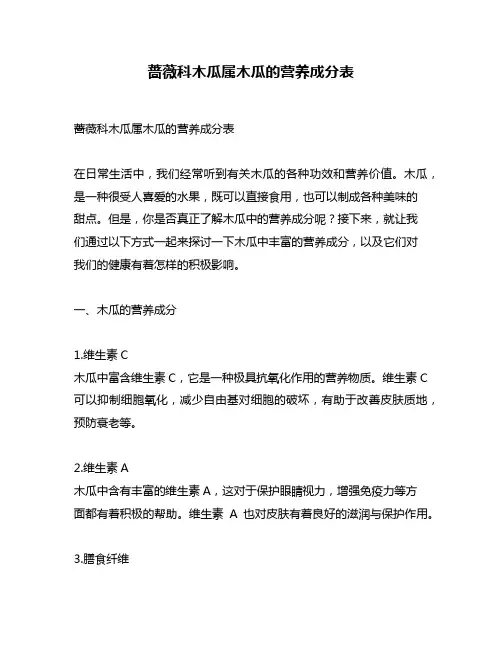 蔷薇科木瓜属木瓜的营养成分表

蔷薇科木瓜属木瓜的营养成分表

在日常生活中，我们经常听到有关木瓜的各种功效和营养价值。木瓜，是一种很受人喜爱的水果，既可以直接食用，也可以制成各种美味的甜点。但是，你是否真正了解木瓜中的营养成分呢？接下来，就让我们通过以下方式一起来探讨一下木瓜中丰富的营养成分，以及它们对我们的健康有着怎样的积极影响。

一、木瓜的营养成分

1.维生素 C
木瓜中富含维生素 C，它是一种极具抗氧化作用的营养物质。维生素 C 可以抑制细胞氧化，减少自由基对细胞的破坏，有助于改善皮肤质地，预防衰老等。

2.维生素 A
木瓜中含有丰富的维生素 A，这对于保护眼睛视力，增强免疫力等方面都有着积极的帮助。维生素 A 也对皮肤有着良好的滋润与保护作用。

3.膳食纤维